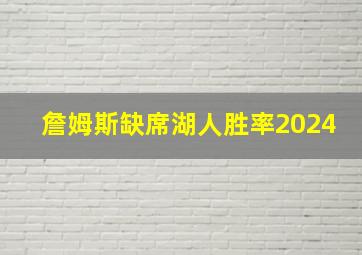 詹姆斯缺席湖人胜率2024